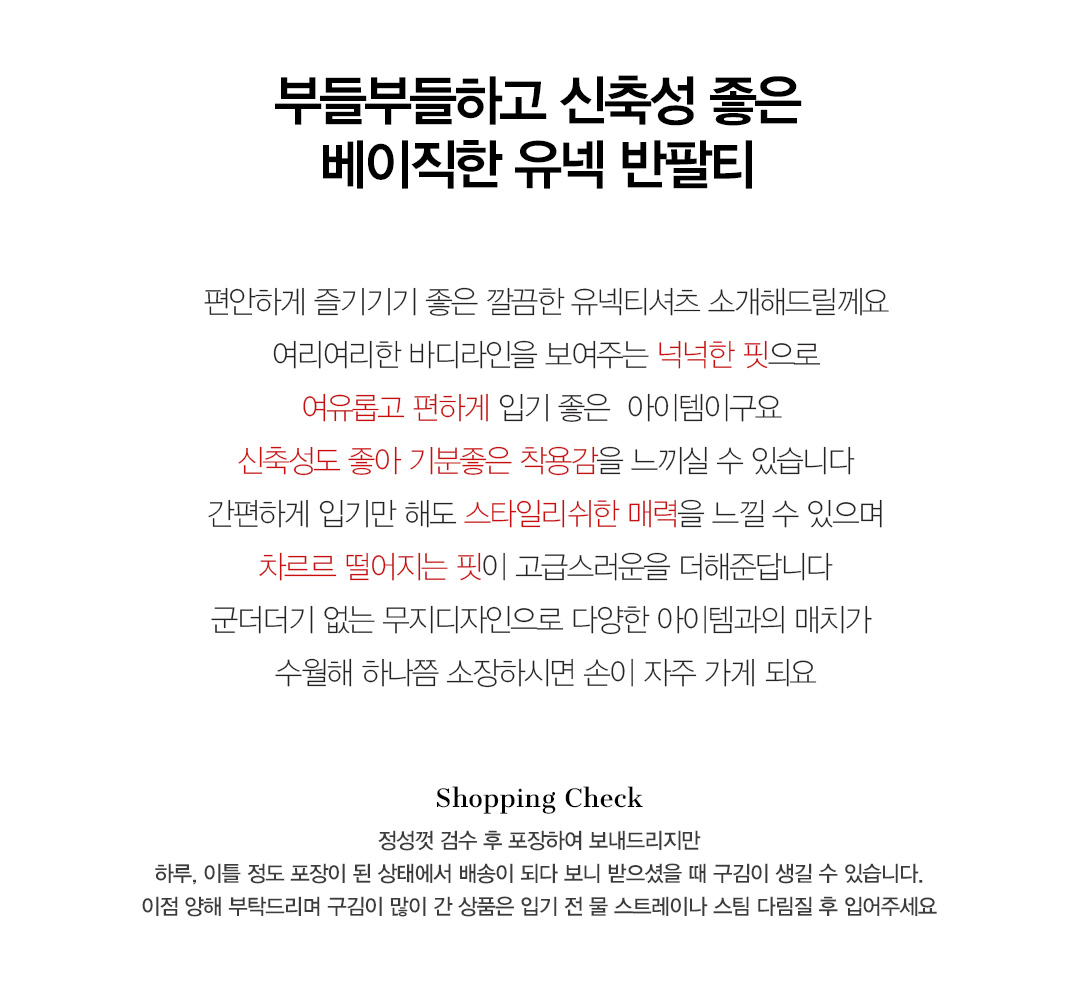 부들부들하고 신축성 좋은
베이직한 유넥 반팔티

편안하게 즐기기기 좋은 깔끔한 유넥티셔츠 소개해드릴께요
여리여리한 바디라인을 보여주는 넉넉한 핏으로
여유롭고 편하게 입기 좋은  아이템이구요
신축성도 좋아 기분좋은 착용감을 느끼실 수 있습니다
간편하게 입기만 해도 스타일리쉬한 매력을 느낄 수 있으며
차르르 떨어지는 핏이 고급스러운을 더해준답니다
군더더기 없는 무지디자인으로 다양한 아이템과의 매치가
수월해 하나쯤 소장하시면 손이 자주 가게 되요

Shopping Check
정성껏 검수 후 포장하여 보내드리지만
하루, 이틀 정도 포장이 된 상태에서 배송이 되다 보니 받으셨을 때 구김이 생길 수 있습니다.
이점 양해 부탁드리며 구김이 많이 간 상품은 입기 전 물 스트레이나 스팀 다림질 후 입어주세요